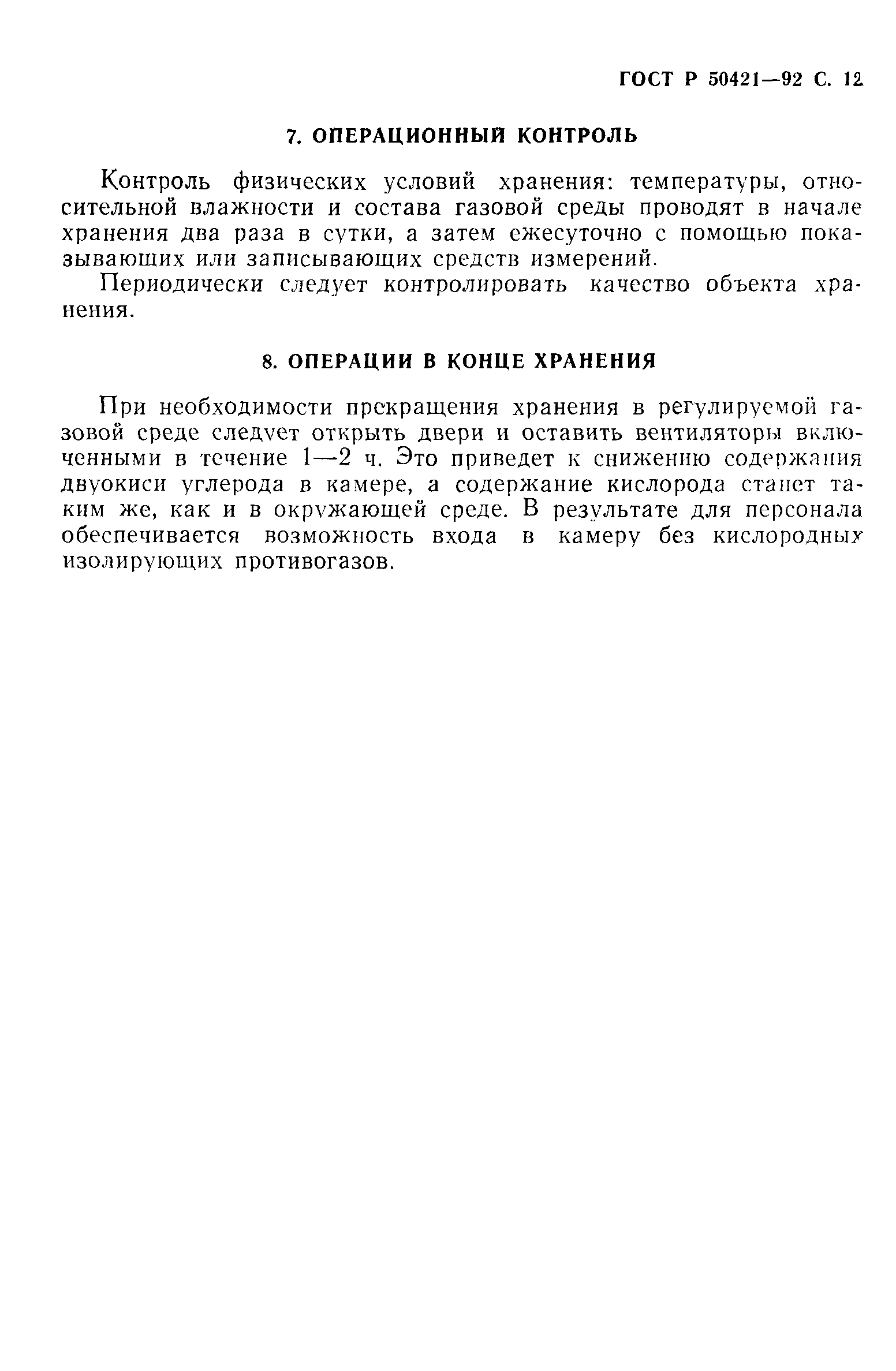 ГОСТ Р 50421—92 С. 12

7. ОПЕРАЦИОННЫЙ КОНТРОЛЬ

Контроль физических условий хранения: температуры, относительной влажности и состава газовой среды проводят в начале хранения два раза в сутки, а затем ежесуточно с помощью показывающих или записывающих средств измерений.

Периодически следует контролировать качество объекта хранения.

8. ОПЕРАЦИИ В КОНЦЕ ХРАНЕНИЯ

При необходимости прекращения хранения в регулируемой газовой среде следует открыть двери и оставить вентиляторы включенными в течение 1—2 ч. Это приведет к снижению содержания двуокиси углерода в камере, а содержание кислорода станет таким же, как и в окружающей среде. В результате для персонала обеспечивается возможность входа в камеру без кислородных изолирующих противогазов.